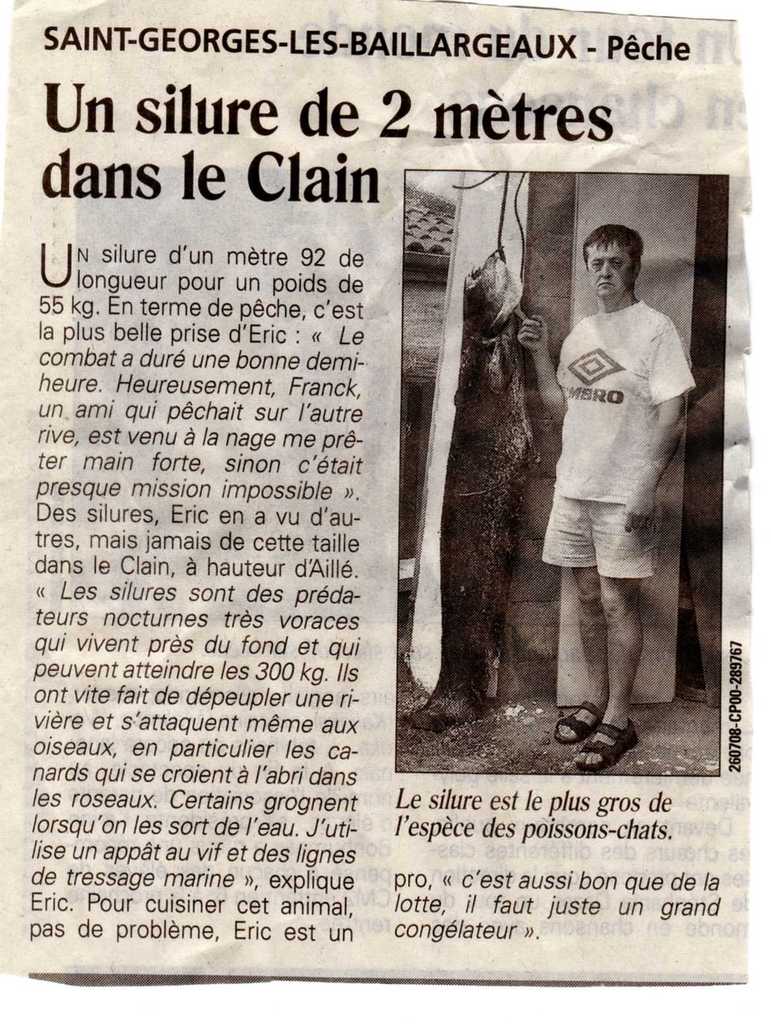 SAINT-GEORGES-LES-BAILLARGEAUX - Pêche

Un silure de 2 mètres dans le Clain

UN silure d'un mètre 92 de longueur pour un poids de 55 kg. En terme de pêche, c'est la plus belle prise d'Eric : « Le combat a duré une bonne demi-heure. Heureusement, Franck, un ami qui pêchait sur l'autre rive, est venu à la nage me prêter main forte, sinon c'était presque mission impossible ». Des silures, Eric en a vu d'autres, mais jamais de cette taille dans le Clain, à hauteur d'Aillé. « Les silures sont des prédateurs nocturnes très voraces qui vivent près du fond et qui peuvent atteindre les 300 kg. Ils ont vite fait de dépeupler une rivière et s'attaquent même aux oiseaux, en particulier les canards qui se croient à l'abri dans les roseaux. Certains grognent lorsqu'on les sort de l'eau. J'utilise un appât au vif et des lignes de tressage marine », explique Eric. Pour cuisiner cet animal, pas de problème, Eric est un pro, « c'est aussi bon que de la lotte, il faut juste un grand congélateur ».

UMBRO

260708-CP00-289767

Le silure est le plus gros de l'espèce des poissons-chats.